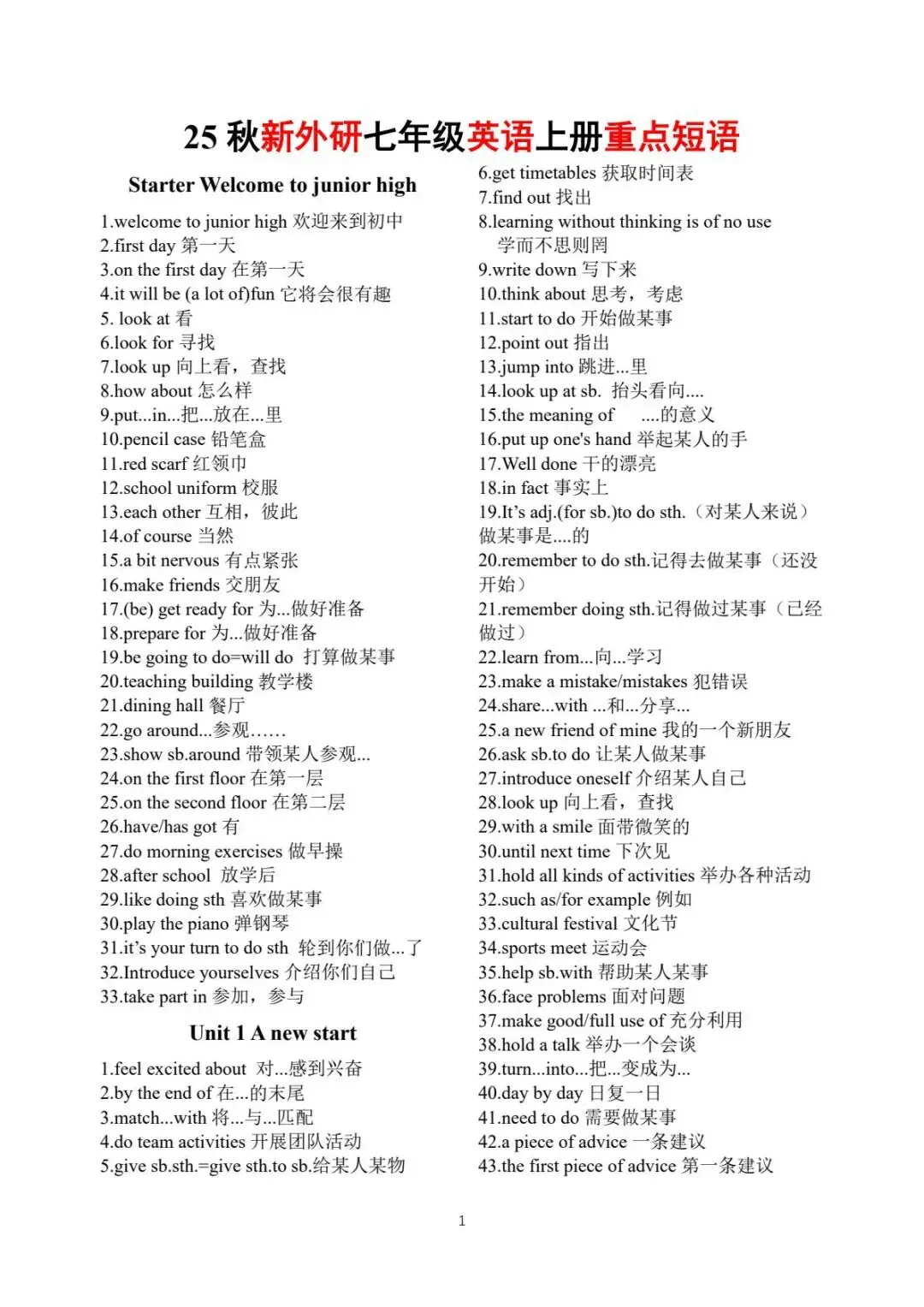 25 秋新外研七年级英语上册重点短语

Starter Welcome to junior high

1.welcome to junior high 欢迎来到初中
2.first day 第一天
3.on the first day 在第一天
4.it will be (a lot of)fun 它将会很有趣
5. look at 看
6.look for 寻找
7.look up 向上看，查找
8.how about 怎么样
9.put...in...把...放在...里
10.pencil case 铅笔盒
11.red scarf 红领巾
12.school uniform 校服
13.each other 互相，彼此
14.of course 当然
15.a bit nervous 有点紧张
16.make friends 交朋友
17.(be) get ready for 为...做好准备
18.prepare for 为...做好准备
19.be going to do=will do 打算做某事
20.teaching building 教学楼
21.dining hall 餐厅
22.go around...参观……
23.show sb.around 带领某人参观...
24.on the first floor 在第一层
25.on the second floor 在第二层
26.have/has got 有
27.do morning exercises 做早操
28.after school 放学后
29.like doing sth 喜欢做某事
30.play the piano 弹钢琴
31.it's your turn to do sth 轮到你们做...了
32.Introduce yourselves 介绍你们自己
33.take part in 参加，参与

Unit 1 A new start

1.feel excited about 对...感到兴奋
2.by the end of 在...的末尾
3.match...with 将...与...匹配
4.do team activities 开展团队活动
5.give sb.sth.=give sth.to sb.给某人某物
6.get timetables 获取时间表
7.find out 找出
8.learning without thinking is of no use 学而不思则罔
9.write down 写下来
10.think about 思考，考虑
11.start to do 开始做某事
12.point out 指出
13.jump into 跳进...里
14.look up at sb. 抬头看向....
15.the meaning of ....的意义
16.put up one's hand 举起某人的手
17.Well done 干的漂亮
18.in fact 事实上
19.It's adj.(for sb.)to do sth.（对某人来说）做某事是....的
20.remember to do sth.记得去做某事（还没开始）
21.remember doing sth.记得做过某事（已经做过）
22.learn from...向...学习
23.make a mistake/mistakes 犯错误
24.share...with ...和...分享...
25.a new friend of mine 我的一个新朋友
26.ask sb.to do 让某人做某事
27.introduce oneself 介绍某人自己
28.look up 向上看，查找
29.with a smile 面带微笑的
30.until next time 下次见
31.hold all kinds of activities 举办各种活动
32.such as/for example 例如
33.cultural festival 文化节
34.sports meet 运动会
35.help sb.with 帮助某人某事
36.face problems 面对问题
37.make good/full use of 充分利用
38.hold a talk 举办一个会谈
39.turn...into...把...变成为...
40.day by day 日复一日
41.need to do 需要做某事
42.a piece of advice 一条建议
43.the first piece of advice 第一条建议

1